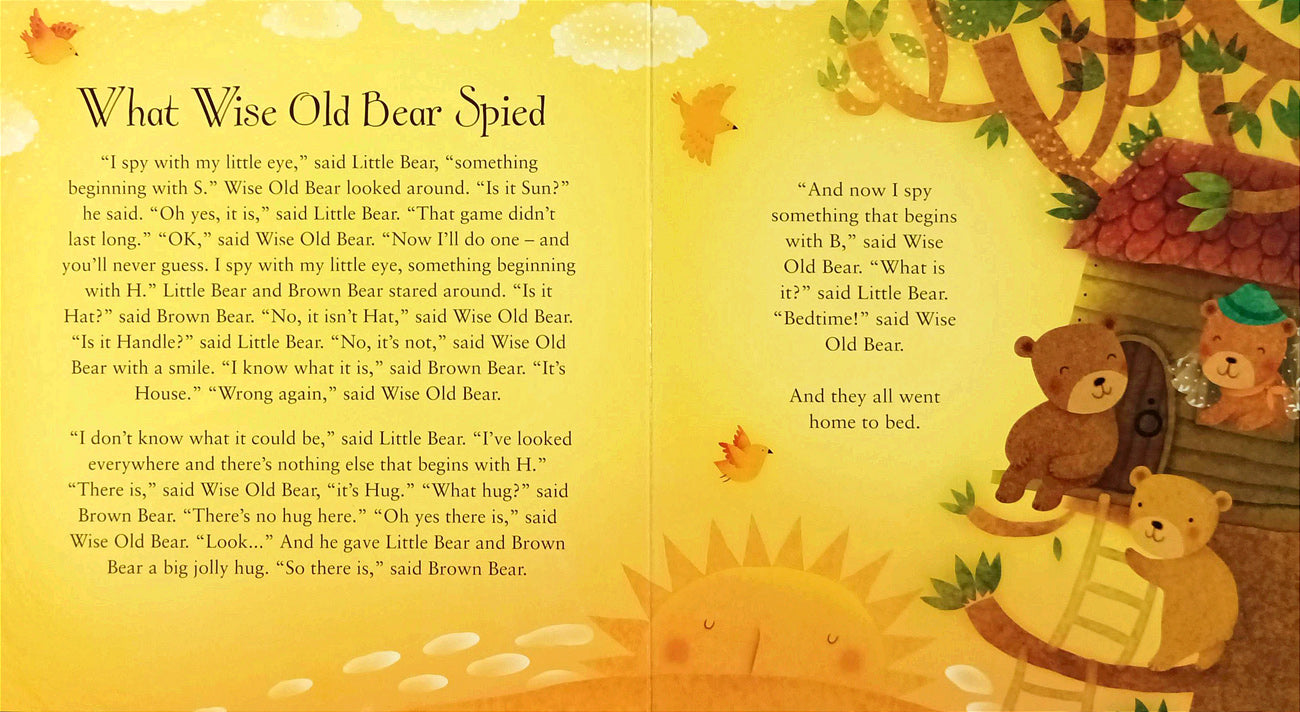 What Wise Old Bear Spied

"I spy with my little eye," said Little Bear, "something beginning with S." Wise Old Bear looked around. "Is it Sun?" he said. "Oh yes, it is," said Little Bear. "That game didn't last long." "OK," said Wise Old Bear. "Now I'll do one – and you'll never guess. I spy with my little eye, something beginning with H." Little Bear and Brown Bear stared around. "Is it Hat?" said Brown Bear. "No, it isn't Hat," said Wise Old Bear. "Is it Handle?" said Little Bear. "No, it's not," said Wise Old Bear with a smile. "I know what it is," said Brown Bear. "It's House." "Wrong again," said Wise Old Bear.

"I don't know what it could be," said Little Bear. "I've looked everywhere and there's nothing else that begins with H." "There is," said Wise Old Bear, "it's Hug." "What hug?" said Brown Bear. "There's no hug here." "Oh yes there is," said Wise Old Bear. "Look..." And he gave Little Bear and Brown Bear a big jolly hug. "So there is," said Brown Bear.

"And now I spy something that begins with B," said Wise Old Bear. "What is it?" said Little Bear. "Bedtime!" said Wise Old Bear.

And they all went home to bed.